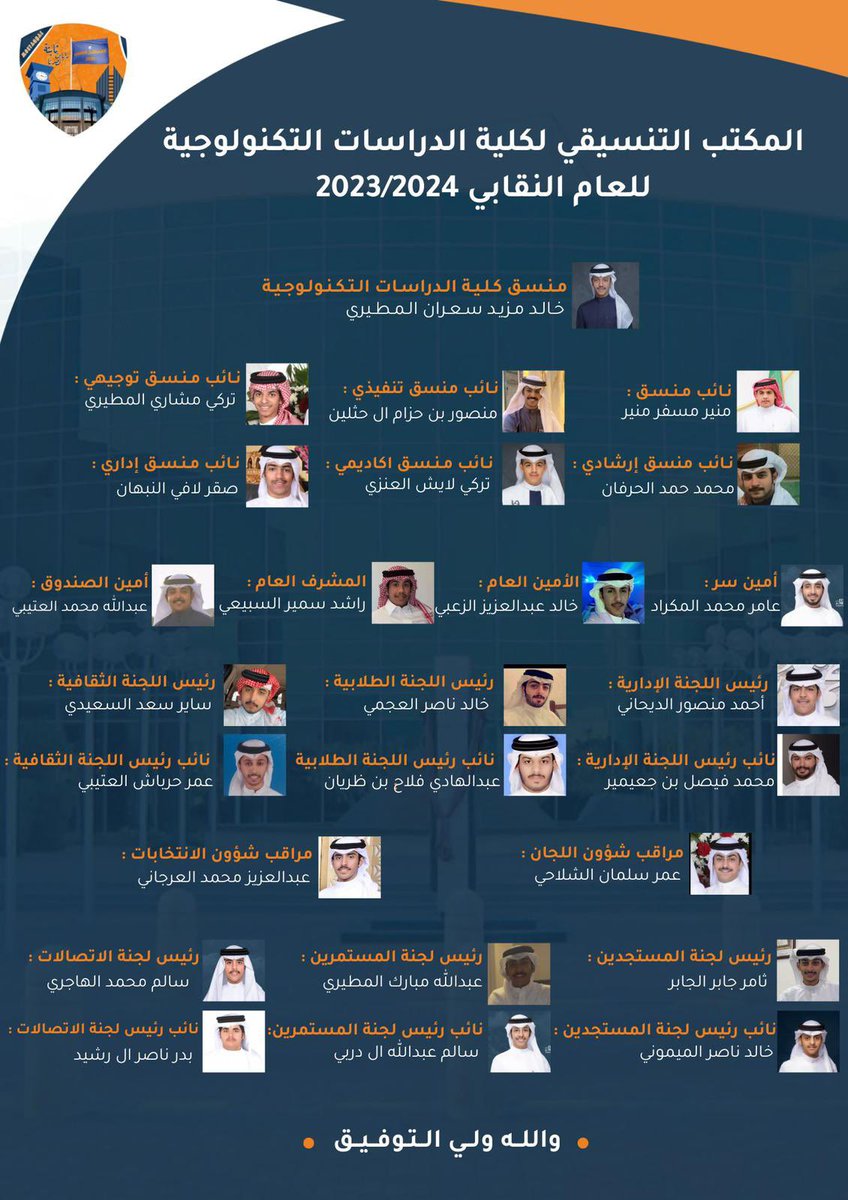 المكتب التنسيقي لكلية الدراسات التكنولوجية
للعام النقابي 2023/2024

منسق كلية الدراسات التكنولوجية
خالد مزيد سعران المطيري

نائب منسق :
منير مسفر منير

نائب منسق تنفيذي :
منصور بن حزام ال حثلين

نائب منسق توجيهي :
تركي مشاري المطيري

نائب منسق إرشادي :
محمد حمد الحرفان

نائب منسق اكاديمي :
تركي لايش العنزي

نائب منسق إداري :
صقر لافي النبهان

أمين سر :
عامر محمد المكراد

الأمين العام :
خالد عبدالعزيز الزعبي

المشرف العام :
راشد سمير السبيعي

أمين الصندوق :
عبدالله محمد العتيبي

رئيس اللجنة الإدارية :
أحمد منصور الديحاني

رئيس اللجنة الطلابية :
خالد ناصر العجمي

رئيس اللجنة الثقافية :
ساير سعد السعيدي

نائب رئيس اللجنة الإدارية :
محمد فيصل بن جعيمير

نائب رئيس اللجنة الطلابية
عبدالهادي فلاح بن ظريان

نائب رئيس اللجنة الثقافية :
عمر حرباش العتيبي

مراقب شؤون اللجان :
عمر سلمان الشلاحي

مراقب شؤون الانتخابات :
عبدالعزيز محمد العرجاني

رئيس لجنة المستجدين :
ثامر جابر الجابر

رئيس لجنة المستمرين :
عبدالله مبارك المطيري

رئيس لجنة الاتصالات :
سالم محمد الهاجري

نائب رئيس لجنة المستجدين :
خالد ناصر الميموني

نائب رئيس لجنة المستمرين:
سالم عبدالله ال دربي

نائب رئيس لجنة الاتصالات :
بدر ناصر ال رشيد

والله ولي التوفيق